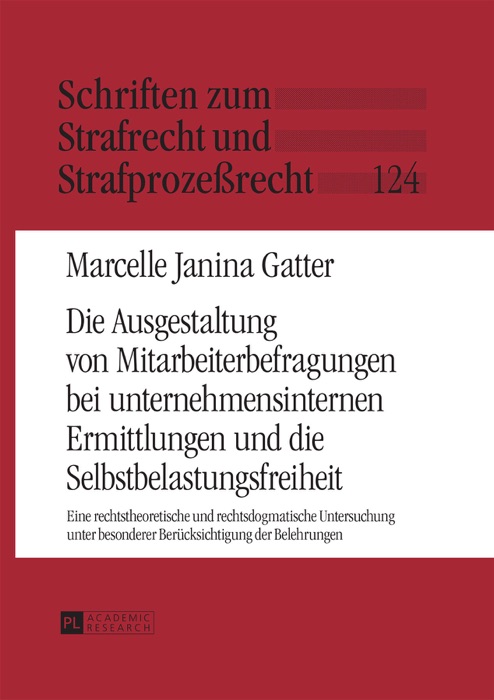 Schriften zum Strafrecht und Strafprozeßrecht 124

Marcelle Janina Gatter

Die Ausgestaltung von Mitarbeiterbefragungen bei unternehmensinternen Ermittlungen und die Selbstbelastungsfreiheit

Eine rechtstheoretische und rechtsdogmatische Untersuchung unter besonderer Berücksichtigung der Belehrungen

PL ACADEMIC RESEARCH